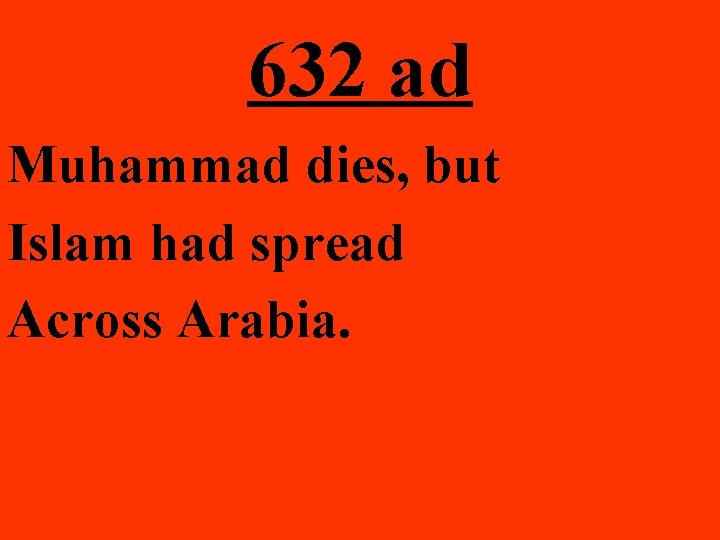 632 ad

Muhammad dies, but Islam had spread Across Arabia.